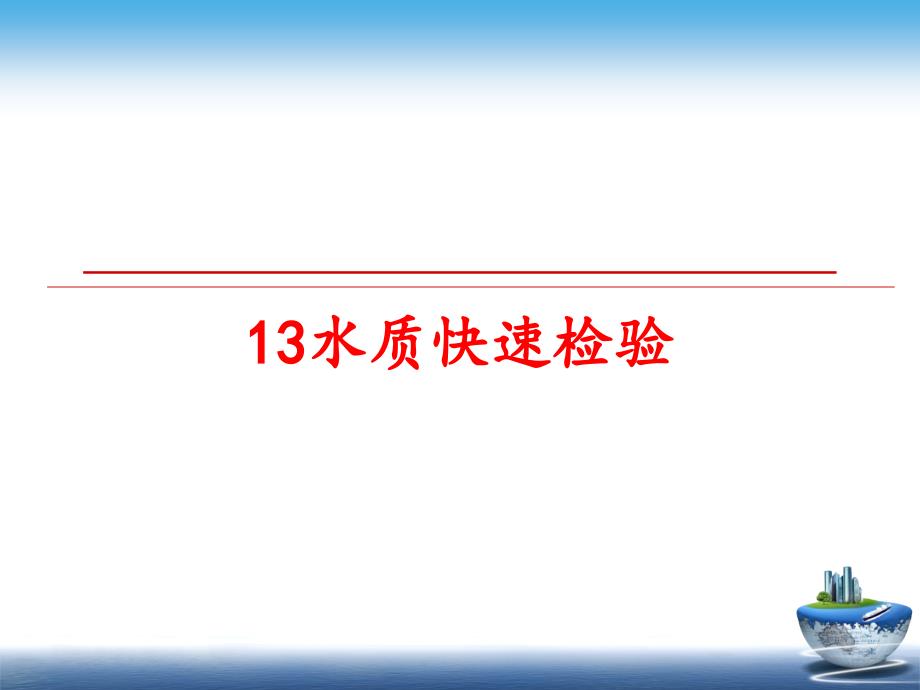 13水质快速检验